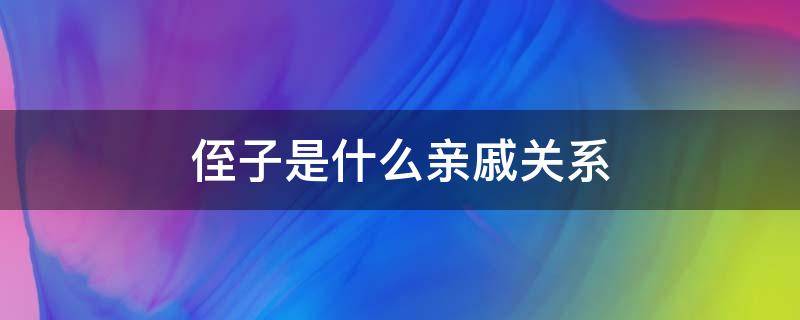 侄子是什么亲戚关系